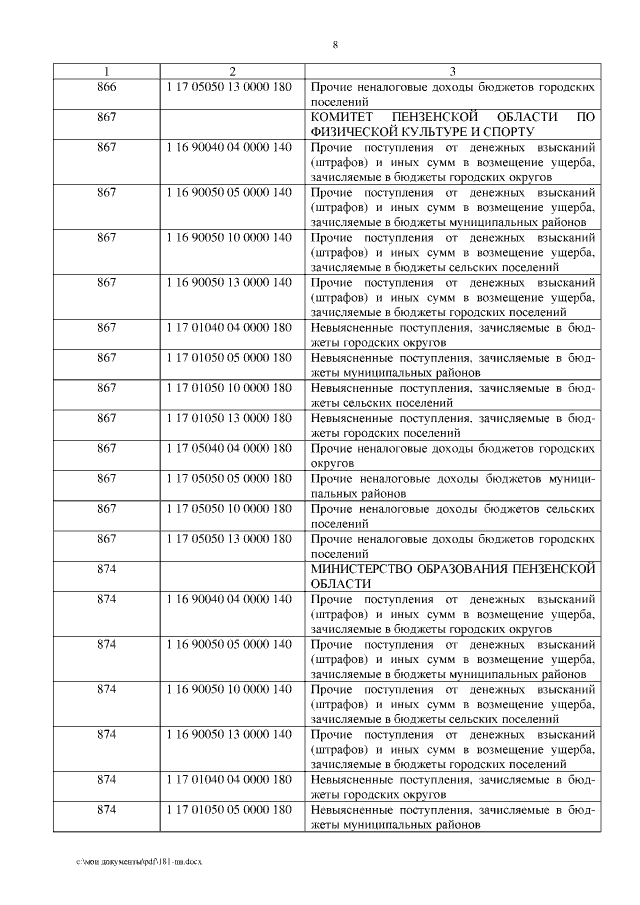 8

| 1 | 2 | 3 |
|---|---|---|
| 866 | 1 17 05050 13 0000 180 | Прочие неналоговые доходы бюджетов городских поселений |
| 867 | | КОМИТЕТ ПЕНЗЕНСКОЙ ОБЛАСТИ ПО ФИЗИЧЕСКОЙ КУЛЬТУРЕ И СПОРТУ |
| 867 | 1 16 90040 04 0000 140 | Прочие поступления от денежных взысканий (штрафов) и иных сумм в возмещение ущерба, зачисляемые в бюджеты городских округов |
| 867 | 1 16 90050 05 0000 140 | Прочие поступления от денежных взысканий (штрафов) и иных сумм в возмещение ущерба, зачисляемые в бюджеты муниципальных районов |
| 867 | 1 16 90050 10 0000 140 | Прочие поступления от денежных взысканий (штрафов) и иных сумм в возмещение ущерба, зачисляемые в бюджеты сельских поселений |
| 867 | 1 16 90050 13 0000 140 | Прочие поступления от денежных взысканий (штрафов) и иных сумм в возмещение ущерба, зачисляемые в бюджеты городских поселений |
| 867 | 1 17 01040 04 0000 180 | Невыясненные поступления, зачисляемые в бюджеты городских округов |
| 867 | 1 17 01050 05 0000 180 | Невыясненные поступления, зачисляемые в бюджеты муниципальных районов |
| 867 | 1 17 01050 10 0000 180 | Невыясненные поступления, зачисляемые в бюджеты сельских поселений |
| 867 | 1 17 01050 13 0000 180 | Невыясненные поступления, зачисляемые в бюджеты городских поселений |
| 867 | 1 17 05040 04 0000 180 | Прочие неналоговые доходы бюджетов городских округов |
| 867 | 1 17 05050 05 0000 180 | Прочие неналоговые доходы бюджетов муниципальных районов |
| 867 | 1 17 05050 10 0000 180 | Прочие неналоговые доходы бюджетов сельских поселений |
| 867 | 1 17 05050 13 0000 180 | Прочие неналоговые доходы бюджетов городских поселений |
| 874 | | МИНИСТЕРСТВО ОБРАЗОВАНИЯ ПЕНЗЕНСКОЙ ОБЛАСТИ |
| 874 | 1 16 90040 04 0000 140 | Прочие поступления от денежных взысканий (штрафов) и иных сумм в возмещение ущерба, зачисляемые в бюджеты городских округов |
| 874 | 1 16 90050 05 0000 140 | Прочие поступления от денежных взысканий (штрафов) и иных сумм в возмещение ущерба, зачисляемые в бюджеты муниципальных районов |
| 874 | 1 16 90050 10 0000 140 | Прочие поступления от денежных взысканий (штрафов) и иных сумм в возмещение ущерба, зачисляемые в бюджеты сельских поселений |
| 874 | 1 16 90050 13 0000 140 | Прочие поступления от денежных взысканий (штрафов) и иных сумм в возмещение ущерба, зачисляемые в бюджеты городских поселений |
| 874 | 1 17 01040 04 0000 180 | Невыясненные поступления, зачисляемые в бюджеты городских округов |
| 874 | 1 17 01050 05 0000 180 | Невыясненные поступления, зачисляемые в бюджеты муниципальных районов |

c:\мои документы\pdf\181-пп.docx